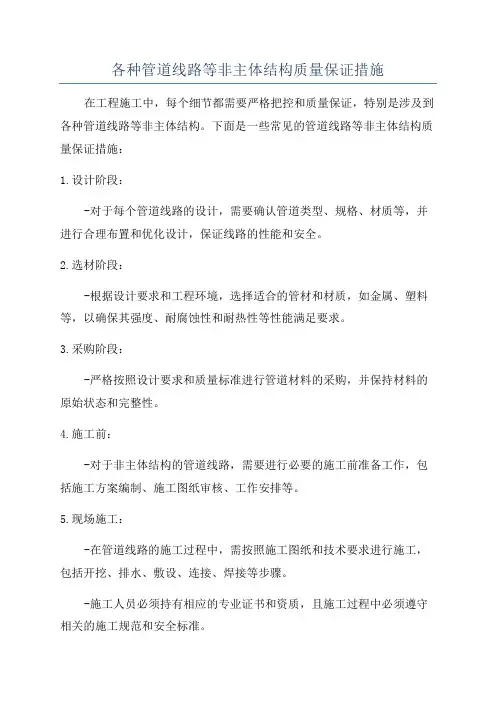 各种管道线路等非主体结构质量保证措施

在工程施工中，每个细节都需要严格把控和质量保证，特别是涉及到各种管道线路等非主体结构。下面是一些常见的管道线路等非主体结构质量保证措施：

1.设计阶段：

-对于每个管道线路的设计，需要确认管道类型、规格、材质等，并进行合理布置和优化设计，保证线路的性能和安全。

2.选材阶段：

-根据设计要求和工程环境，选择适合的管材和材质，如金属、塑料等，以确保其强度、耐腐蚀性和耐热性等性能满足要求。

3.采购阶段：

-严格按照设计要求和质量标准进行管道材料的采购，并保持材料的原始状态和完整性。

4.施工前：

-对于非主体结构的管道线路，需要进行必要的施工前准备工作，包括施工方案编制、施工图纸审核、工作安排等。

5.现场施工：

-在管道线路的施工过程中，需按照施工图纸和技术要求进行施工，包括开挖、排水、敷设、连接、焊接等步骤。

-施工人员必须持有相应的专业证书和资质，且施工过程中必须遵守相关的施工规范和安全标准。